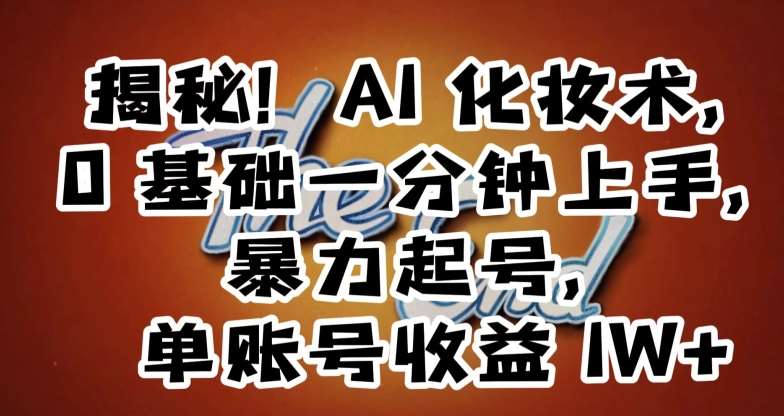 揭秘！ AI 化妆术，
0 基础一分钟上手，
暴力起号，
单账号收益 1W+

The End